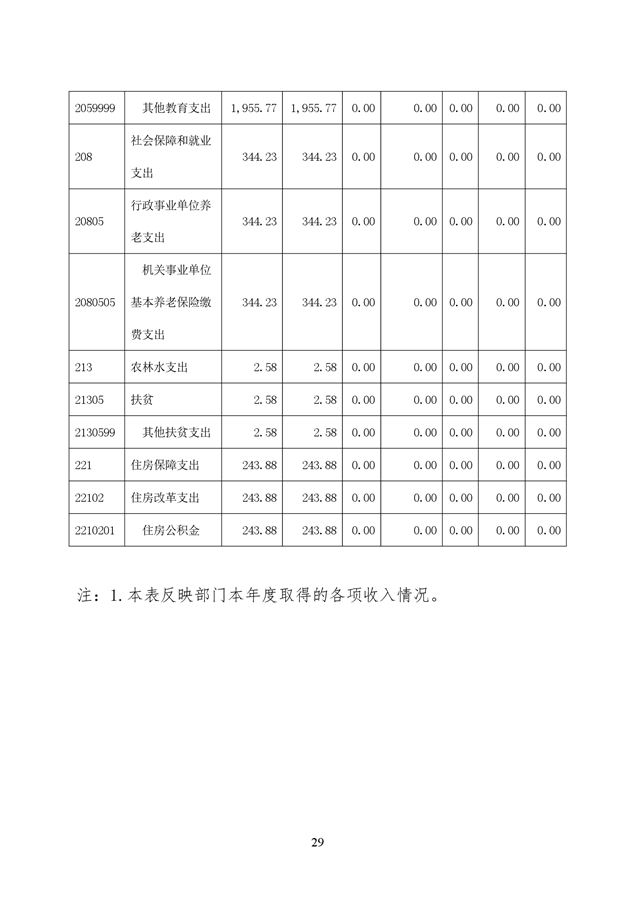 | 2059999 | 其他教育支出 | 1,955.77 | 1,955.77 | 0.00 | 0.00 | 0.00 | 0.00 | 0.00 |
|---|---|---|---|---|---|---|---|---|
| 208 | 社会保障和就业支出 | 344.23 | 344.23 | 0.00 | 0.00 | 0.00 | 0.00 | 0.00 |
| 20805 | 行政事业单位养老支出 | 344.23 | 344.23 | 0.00 | 0.00 | 0.00 | 0.00 | 0.00 |
| 2080505 | 机关事业单位基本养老保险缴费支出 | 344.23 | 344.23 | 0.00 | 0.00 | 0.00 | 0.00 | 0.00 |
| 213 | 农林水支出 | 2.58 | 2.58 | 0.00 | 0.00 | 0.00 | 0.00 | 0.00 |
| 21305 | 扶贫 | 2.58 | 2.58 | 0.00 | 0.00 | 0.00 | 0.00 | 0.00 |
| 2130599 | 其他扶贫支出 | 2.58 | 2.58 | 0.00 | 0.00 | 0.00 | 0.00 | 0.00 |
| 221 | 住房保障支出 | 243.88 | 243.88 | 0.00 | 0.00 | 0.00 | 0.00 | 0.00 |
| 22102 | 住房改革支出 | 243.88 | 243.88 | 0.00 | 0.00 | 0.00 | 0.00 | 0.00 |
| 2210201 | 住房公积金 | 243.88 | 243.88 | 0.00 | 0.00 | 0.00 | 0.00 | 0.00 |

注：1.本表反映部门本年度取得的各项收入情况。

29